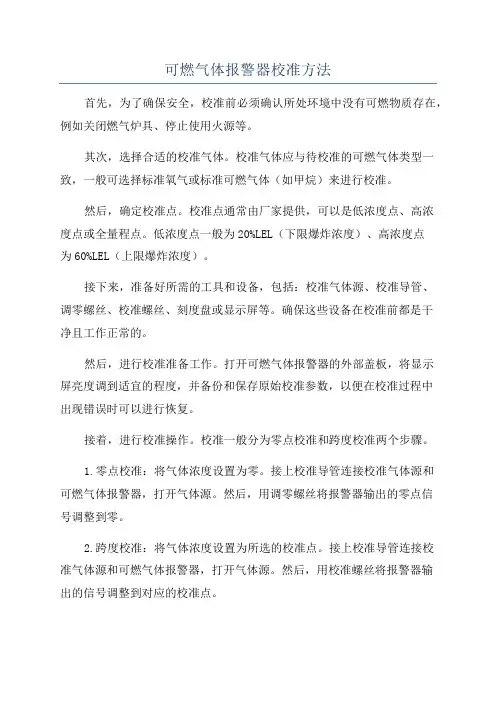 可燃气体报警器校准方法

首先，为了确保安全，校准前必须确认所处环境中没有可燃物质存在，例如关闭燃气炉具、停止使用火源等。

其次，选择合适的校准气体。校准气体应与待校准的可燃气体类型一致，一般可选择标准氧气或标准可燃气体（如甲烷）来进行校准。

然后，确定校准点。校准点通常由厂家提供，可以是低浓度点、高浓度点或全量程点。低浓度点一般为20%LEL（下限爆炸浓度）、高浓度点为60%LEL（上限爆炸浓度）。

接下来，准备好所需的工具和设备，包括：校准气体源、校准导管、调零螺丝、校准螺丝、刻度盘或显示屏等。确保这些设备在校准前都是干净且工作正常的。

然后，进行校准准备工作。打开可燃气体报警器的外部盖板，将显示屏亮度调到适宜的程度，并备份和保存原始校准参数，以便在校准过程中出现错误时可以进行恢复。

接着，进行校准操作。校准一般分为零点校准和跨度校准两个步骤。

1.零点校准：将气体浓度设置为零。接上校准导管连接校准气体源和可燃气体报警器，打开气体源。然后，用调零螺丝将报警器输出的零点信号调整到零。

2.跨度校准：将气体浓度设置为所选的校准点。接上校准导管连接校准气体源和可燃气体报警器，打开气体源。然后，用校准螺丝将报警器输出的信号调整到对应的校准点。